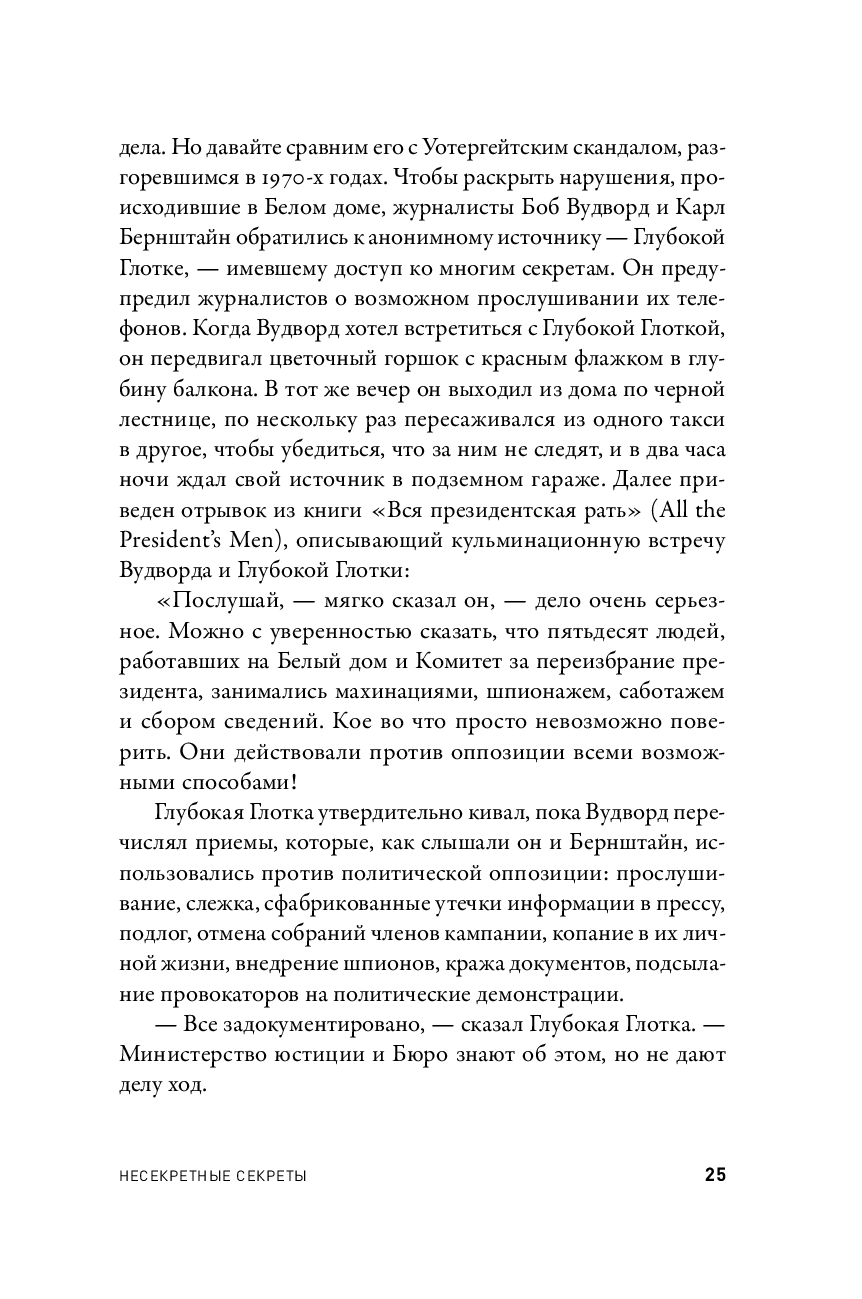 дела. Но давайте сравним его с Уотергейтским скандалом, разгоревшимся в 1970-х годах. Чтобы раскрыть нарушения, происходившие в Белом доме, журналисты Боб Вудворд и Карл Бернштайн обратились к анонимному источнику — Глубокой Глотке, — имевшему доступ ко многим секретам. Он предупредил журналистов о возможном прослушивании их телефонов. Когда Вудворд хотел встретиться с Глубокой Глоткой, он передвигал цветочный горшок с красным флажком в глубину балкона. В тот же вечер он выходил из дома по черной лестнице, по нескольку раз пересаживался из одного такси в другое, чтобы убедиться, что за ним не следят, и в два часа ночи ждал свой источник в подземном гараже. Далее приведен отрывок из книги «Вся президентская рать» (All the President's Men), описывающий кульминационную встречу Вудворда и Глубокой Глотки:

«Послушай, — мягко сказал он, — дело очень серьезное. Можно с уверенностью сказать, что пятьдесят людей, работавших на Белый дом и Комитет за переизбрание президента, занимались махинациями, шпионажем, саботажем и сбором сведений. Кое во что просто невозможно поверить. Они действовали против оппозиции всеми возможными способами!

Глубокая Глотка утвердительно кивал, пока Вудворд перечислял приемы, которые, как слышали он и Бернштайн, использовались против политической оппозиции: прослушивание, слежка, сфабрикованные утечки информации в прессу, подлог, отмена собраний членов кампании, копание в их личной жизни, внедрение шпионов, кража документов, подсылание провокаторов на политические демонстрации.

— Все задокументировано, — сказал Глубокая Глотка. — Министерство юстиции и Бюро знают об этом, но не дают делу ход.

НЕСЕКРЕТНЫЕ СЕКРЕТЫ 25